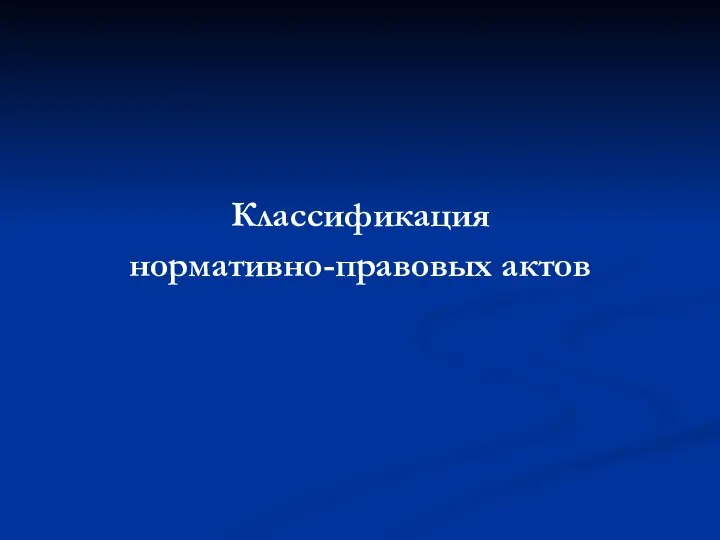 Классификация
нормативно-правовых актов